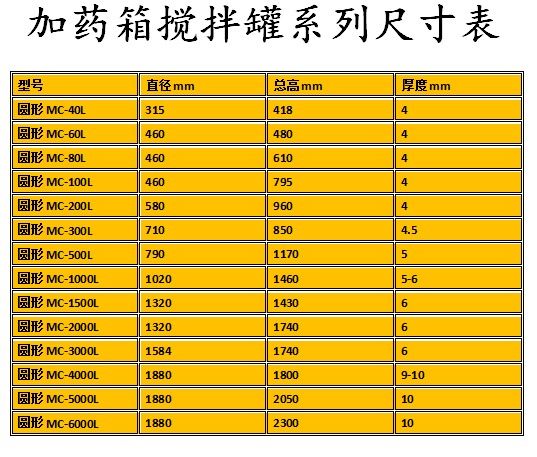 加药箱搅拌罐系列尺寸表

| 型号 | 直径mm | 总高mm | 厚度mm |
|---|---|---|---|
| 圆形 MC-40L | 315 | 418 | 4 |
| 圆形 MC-60L | 460 | 480 | 4 |
| 圆形 MC-80L | 460 | 610 | 4 |
| 圆形 MC-100L | 460 | 795 | 4 |
| 圆形 MC-200L | 580 | 960 | 4 |
| 圆形 MC-300L | 710 | 850 | 4.5 |
| 圆形 MC-500L | 790 | 1170 | 5 |
| 圆形 MC-1000L | 1020 | 1460 | 5-6 |
| 圆形 MC-1500L | 1320 | 1430 | 6 |
| 圆形 MC-2000L | 1320 | 1740 | 6 |
| 圆形 MC-3000L | 1584 | 1740 | 6 |
| 圆形 MC-4000L | 1880 | 1800 | 9-10 |
| 圆形 MC-5000L | 1880 | 2050 | 10 |
| 圆形 MC-6000L | 1880 | 2300 | 10 |